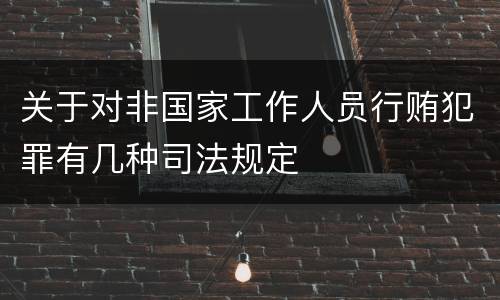 关于对非国家工作人员行贿犯罪有几种司法规定